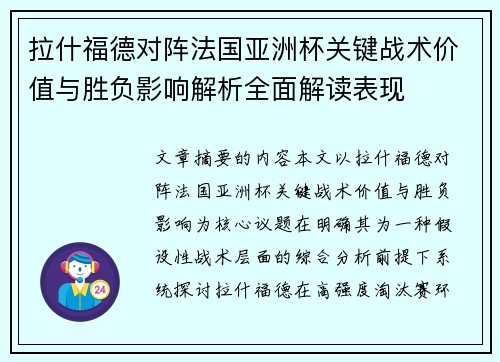 拉什福德对阵法国亚洲杯关键战术价值与胜负影响解析全面解读表现

文章摘要的内容本文以拉什福德对阵法国亚洲杯关键战术价值与胜负影响为核心议题在明确其为一种假设性战术层面的综合分析前提下系统探讨拉什福德在高强度淘汰赛环

24